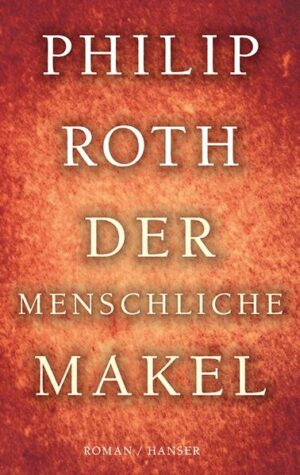 PHILIP
ROTH

DER
MENSCHLICHE
MAKEL

ROMAN / HANSER